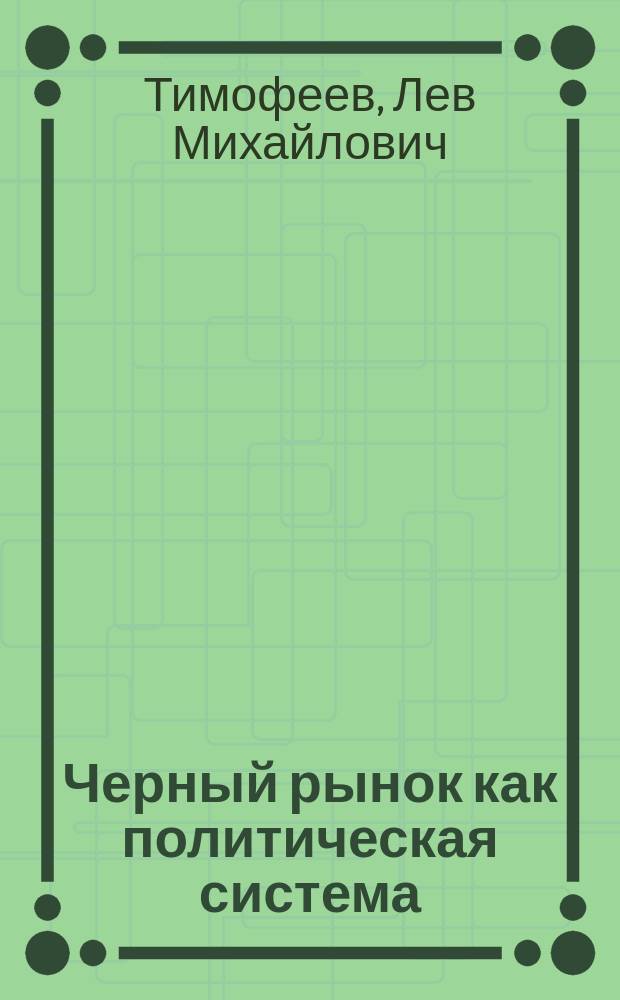 Тимофеев, Лев Михайлович

Черный рынок как политическая система